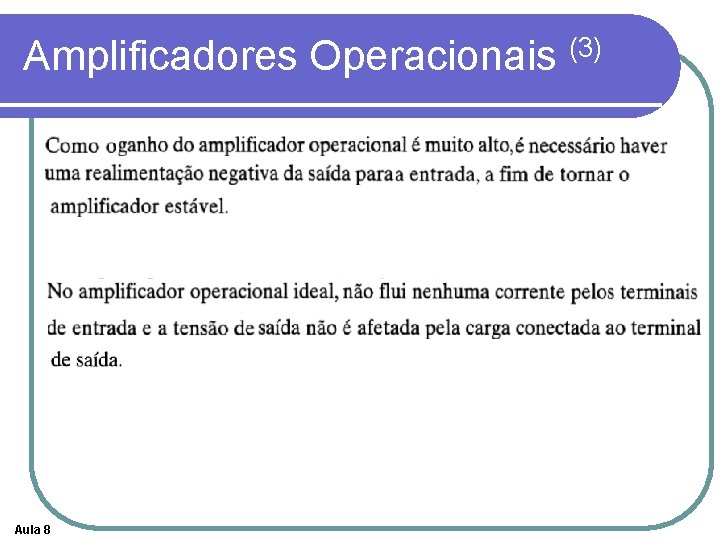 Amplificadores Operacionais $^{(3)}$

Como oganho do amplificador operacional é muito alto,é necessário haver uma realimentação negativa da saída paraa entrada, a fim de tornar o amplificador estável.

No amplificador operacional ideal, não flui nenhuma corrente pelos terminais de entrada e a tensão de saída não é afetada pela carga conectada ao terminal de saída.

Aula 8